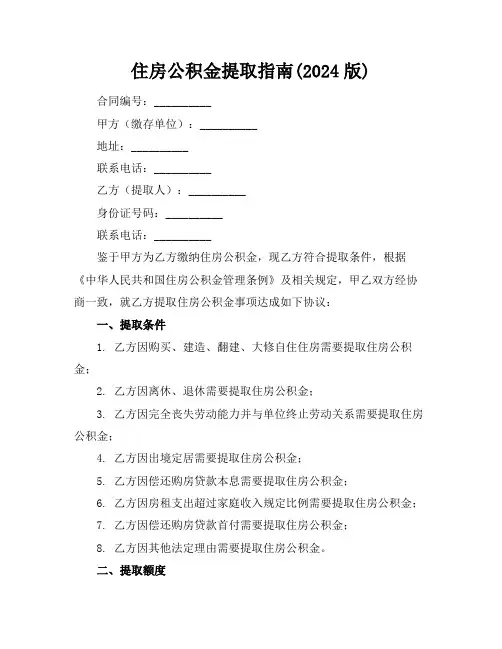 住房公积金提取指南(2024 版)

合同编号：__________

甲方（缴存单位）：__________

地址：__________

联系电话：__________

乙方（提取人）：__________

身份证号码：__________

联系电话：__________

鉴于甲方为乙方缴纳住房公积金，现乙方符合提取条件，根据《中华人民共和国住房公积金管理条例》及相关规定，甲乙双方经协商一致，就乙方提取住房公积金事项达成如下协议：

一、提取条件

1. 乙方因购买、建造、翻建、大修自住住房需要提取住房公积金；

2. 乙方因离休、退休需要提取住房公积金；

3. 乙方因完全丧失劳动能力并与单位终止劳动关系需要提取住房公积金；

4. 乙方因出境定居需要提取住房公积金；

5. 乙方因偿还购房贷款本息需要提取住房公积金；

6. 乙方因房租支出超过家庭收入规定比例需要提取住房公积金；

7. 乙方因偿还购房贷款首付需要提取住房公积金；

8. 乙方因其他法定理由需要提取住房公积金。

二、提取额度